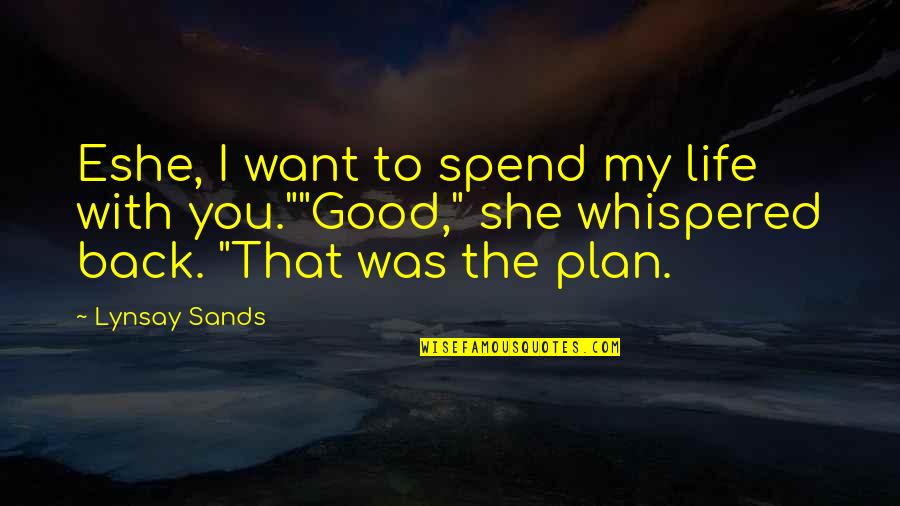 Eshe, I want to spend my life with you.""Good," she whispered back. "That was the plan.

~ Lynsay Sands

WISEFAMOUSQUOTES.COM